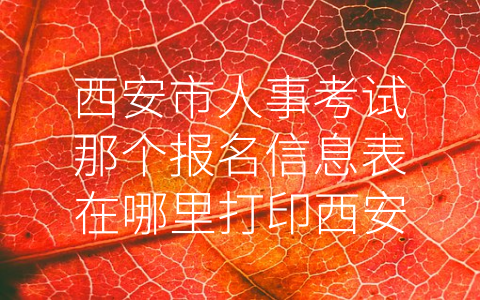 西安市人事考试那个报名信息表在哪里打印西安